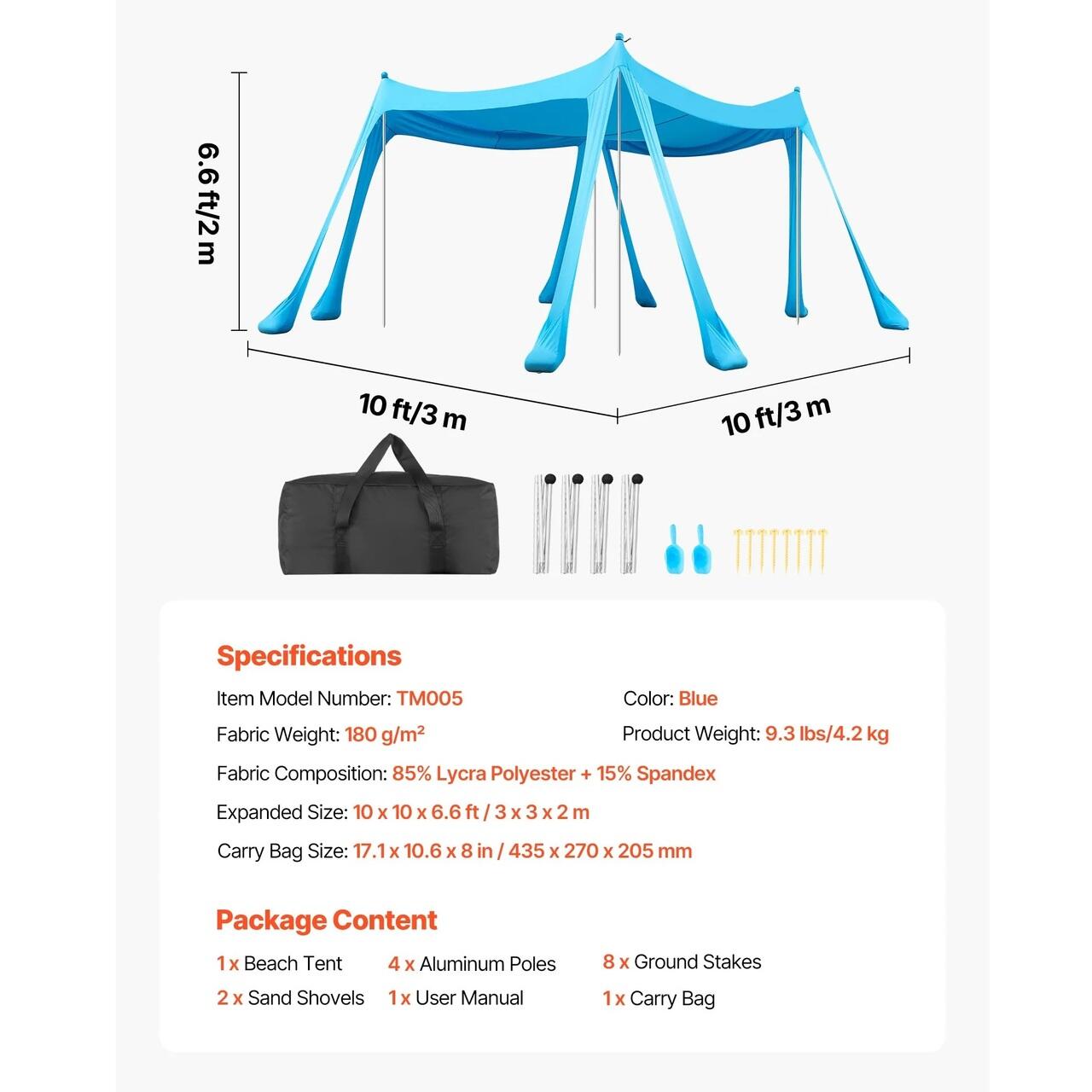 6.6 ft/2 m

10 ft/3 m

10 ft/3 m

Specifications

Item Model Number: TM005

Color: Blue

Fabric Weight: 180 g/m²

Product Weight: 9.3 lbs/4.2 kg

Fabric Composition: 85% Lycra Polyester + 15% Spandex

Expanded Size: 10 x 10 x 6.6 ft / 3 x 3 x 2 m

Carry Bag Size: 17.1 x 10.6 x 8 in / 435 x 270 x 205 mm

Package Content

1 x Beach Tent

4 x Aluminum Poles

8 x Ground Stakes

2 x Sand Shovels

1 x User Manual

1 x Carry Bag